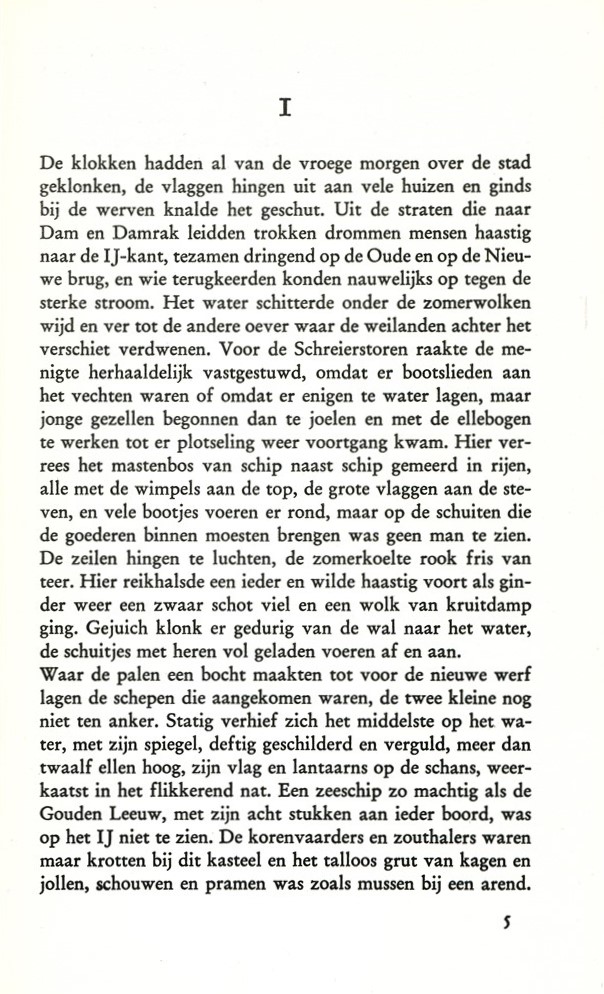 I

De klokken hadden al van de vroege morgen over de stad geklonken, de vlaggen hingen uit aan vele huizen en ginds bij de werven knalde het geschut. Uit de straten die naar Dam en Damrak leidden trokken drommen mensen haastig naar de IJ-kant, tezamen dringend op de Oude en op de Nieuwe brug, en wie terugkeerden konden nauwelijks op tegen de sterke stroom. Het water schitterde onder de zomerwolken wijd en ver tot de andere oever waar de weilanden achter het verschiet verdwenen. Voor de Schreierstoren raakte de menigte herhaaldelijk vastgestuwd, omdat er bootslieden aan het vechten waren of omdat er enigen te water lagen, maar jonge gezellen begonnen dan te joelen en met de ellebogen te werken tot er plotseling weer voortgang kwam. Hier verrees het mastenbos van schip naast schip gemeerd in rijen, alle met de wimpels aan de top, de grote vlaggen aan de steven, en vele bootjes voeren er rond, maar op de schuiten die de goederen binnen moesten brengen was geen man te zien. De zeilen hingen te luchten, de zomerkoelte rook fris van teer. Hier reikhalsde een ieder en wilde haastig voort als ginder weer een zwaar schot viel en een wolk van kruitdamp ging. Gejuich klonk er gedurig van de wal naar het water, de schuitjes met heren vol geladen voeren af en aan.
Waar de palen een bocht maakten tot voor de nieuwe werf lagen de schepen die aangekomen waren, de twee kleine nog niet ten anker. Statig verhief zich het middelste op het water, met zijn spiegel, deftig geschilderd en verguld, meer dan twaalf ellen hoog, zijn vlag en lantaarns op de schans, weerkaatst in het flikkerend nat. Een zeeschip zo machtig als de Gouden Leeuw, met zijn acht stukken aan ieder boord, was op het IJ niet te zien. De korenvaarders en zouthalers waren maar krotten bij dit kasteel en het talloos grut van kagen en jollen, schouwen en pramen was zoals mussen bij een arend.

5